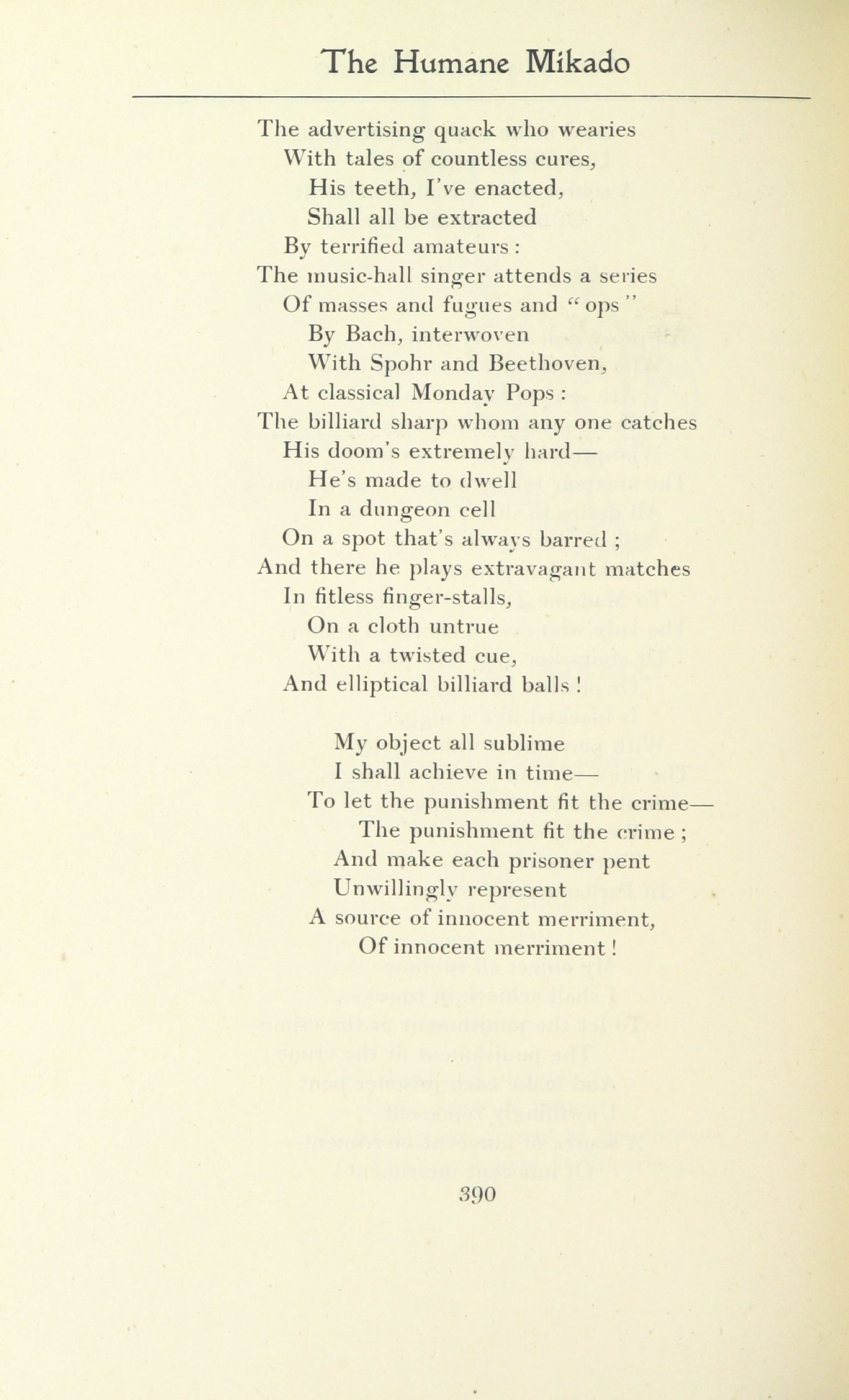 The Humane Mikado

The advertising quack who wearies
With tales of countless cures,
His teeth, I've enacted,
Shall all be extracted
By terrified amateurs :
The music-hall singer attends a series
Of masses and fugues and "ops"
By Bach, interwoven
With Spohr and Beethoven,
At classical Monday Pops :
The billiard sharp whom any one catches
His doom's extremely hard—
He's made to dwell
In a dungeon cell
On a spot that's always barred ;
And there he plays extravagant matches
In fitless finger-stalls,
On a cloth untrue
With a twisted cue,
And elliptical billiard balls !

My object all sublime
I shall achieve in time—
To let the punishment fit the crime—
The punishment fit the crime ;
And make each prisoner pent
Unwillingly represent
A source of innocent merriment,
Of innocent merriment !

390